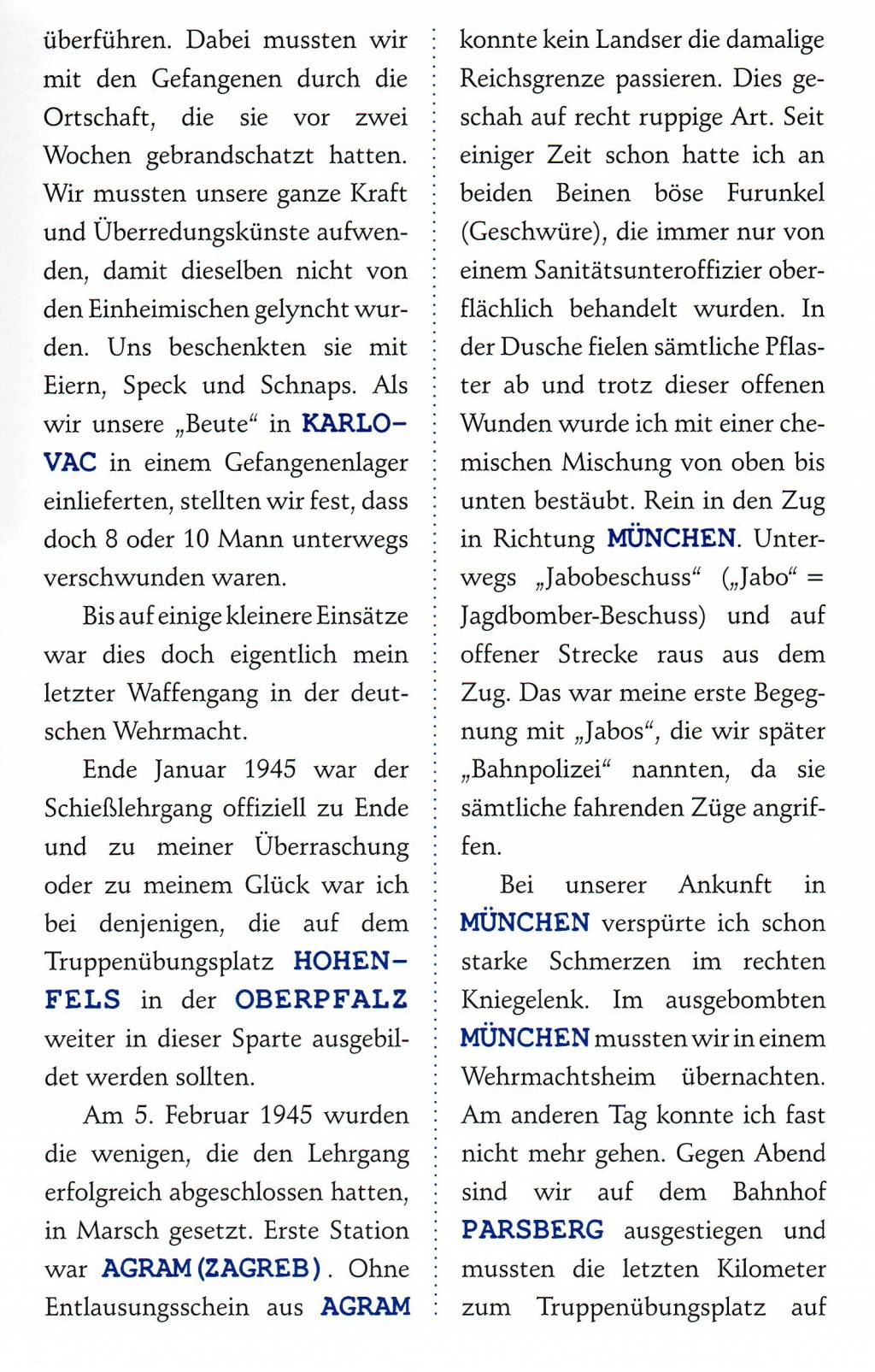 überführen. Dabei mussten wir mit den Gefangenen durch die Ortschaft, die sie vor zwei Wochen gebrandschatzt hatten. Wir mussten unsere ganze Kraft und Überredungskünste aufwenden, damit dieselben nicht von den Einheimischen gelyncht wurden. Uns beschenkten sie mit Eiern, Speck und Schnaps. Als wir unsere „Beute“ in KARLOVAC in einem Gefangenenlager einlieferten, stellten wir fest, dass doch 8 oder 10 Mann unterwegs verschwunden waren.

Bis auf einige kleinere Einsätze war dies doch eigentlich mein letzter Waffengang in der deutschen Wehrmacht.

Ende Januar 1945 war der Schießlehrgang offiziell zu Ende und zu meiner Überraschung oder zu meinem Glück war ich bei denjenigen, die auf dem Truppenübungsplatz HOHENFELS in der OBERPFALZ weiter in dieser Sparte ausgebildet werden sollten.

Am 5. Februar 1945 wurden die wenigen, die den Lehrgang erfolgreich abgeschlossen hatten, in Marsch gesetzt. Erste Station war AGRAM (ZAGREB). Ohne Entlausungsschein aus AGRAM konnte kein Landser die damalige Reichsgrenze passieren. Dies geschah auf recht ruppige Art. Seit einiger Zeit schon hatte ich an beiden Beinen böse Furunkel (Geschwüre), die immer nur von einem Sanitätsunteroffizier oberflächlich behandelt wurden. In der Dusche fielen sämtliche Pflaster ab und trotz dieser offenen Wunden wurde ich mit einer chemischen Mischung von oben bis unten bestäubt. Rein in den Zug in Richtung MÜNCHEN. Unterwegs „Jabobeschuss“ („Jabo“ = Jagdbomber-Beschuss) und auf offener Strecke raus aus dem Zug. Das war meine erste Begegnung mit „Jabos“, die wir später „Bahnpolizei“ nannten, da sie sämtliche fahrenden Züge angriffen.

Bei unserer Ankunft in MÜNCHEN verspürte ich schon starke Schmerzen im rechten Kniegelenk. Im ausgebombten MÜNCHEN mussten wir in einem Wehrmachtsheim übernachten. Am anderen Tag konnte ich fast nicht mehr gehen. Gegen Abend sind wir auf dem Bahnhof PARSBERG ausgestiegen und mussten die letzten Kilometer zum Truppenübungsplatz auf